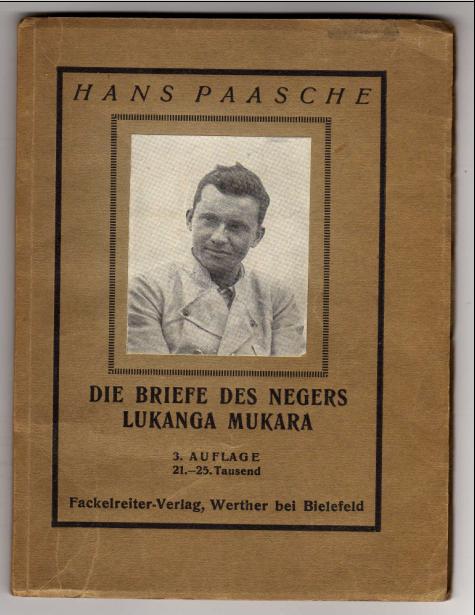 HANS PAASCHE

DIE BRIEFE DES NEGERS
LUKANGA MUKARA

3. AUFLAGE
21.-25. Tausend

Fackelreiter-Verlag, Werther bei Bielefeld